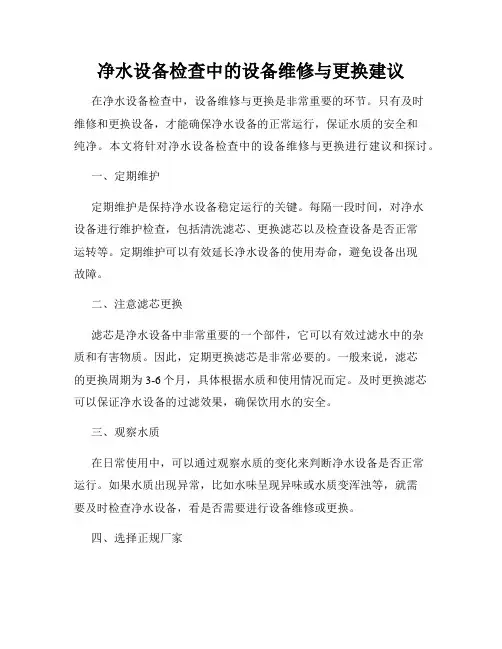 净水设备检查中的设备维修与更换建议

在净水设备检查中，设备维修与更换是非常重要的环节。只有及时维修和更换设备，才能确保净水设备的正常运行，保证水质的安全和纯净。本文将针对净水设备检查中的设备维修与更换进行建议和探讨。

一、定期维护

定期维护是保持净水设备稳定运行的关键。每隔一段时间，对净水设备进行维护检查，包括清洗滤芯、更换滤芯以及检查设备是否正常运转等。定期维护可以有效延长净水设备的使用寿命，避免设备出现故障。

二、注意滤芯更换

滤芯是净水设备中非常重要的一个部件，它可以有效过滤水中的杂质和有害物质。因此，定期更换滤芯是非常必要的。一般来说，滤芯的更换周期为3-6个月，具体根据水质和使用情况而定。及时更换滤芯可以保证净水设备的过滤效果，确保饮用水的安全。

三、观察水质

在日常使用中，可以通过观察水质的变化来判断净水设备是否正常运行。如果水质出现异常，比如水味呈现异味或水质变浑浊等，就需要及时检查净水设备，看是否需要进行设备维修或更换。

四、选择正规厂家